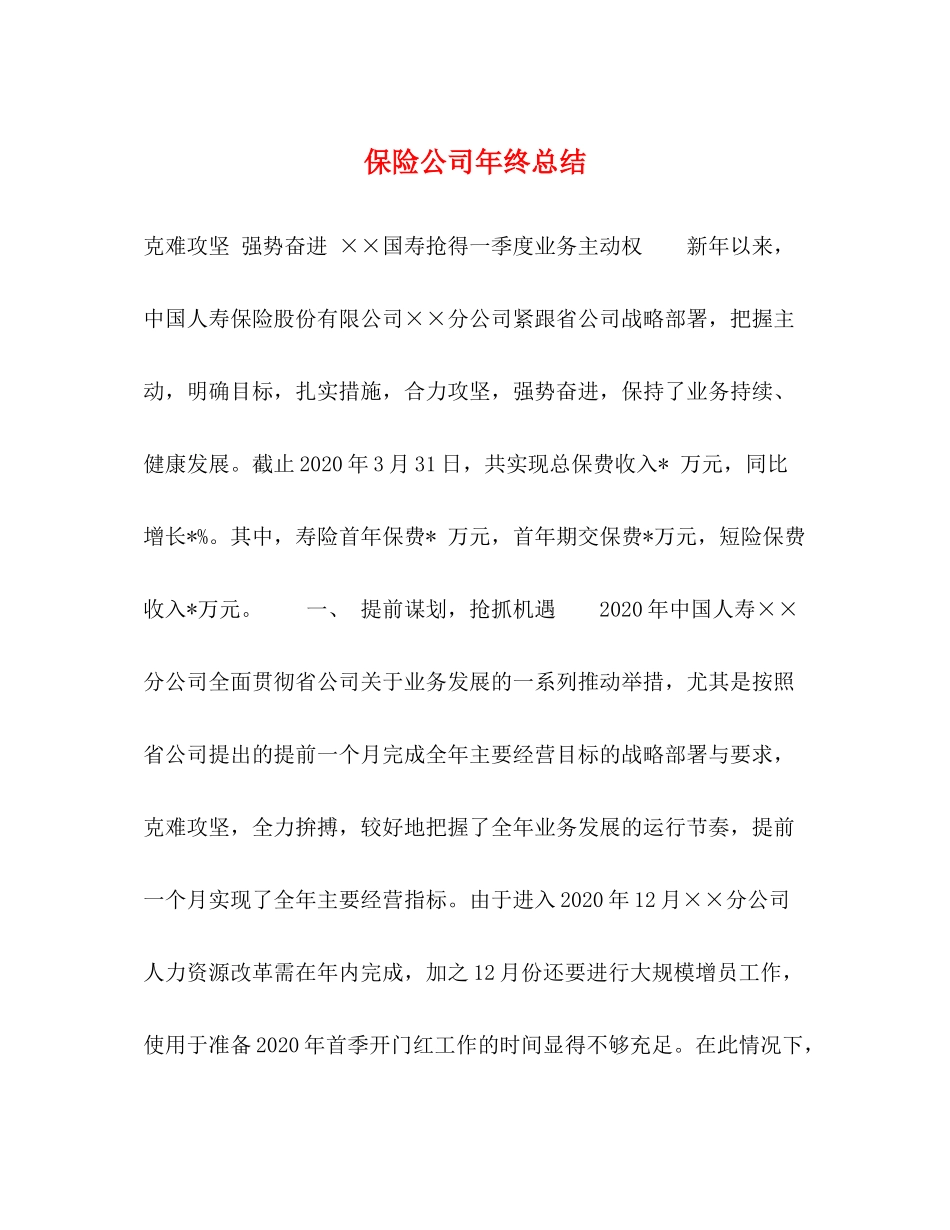 保险公司年终总结

克难攻坚 强势奋进 ××国寿抢得一季度业务主动权 新年以来，中国人寿保险股份有限公司××分公司紧跟省公司战略部署，把握主动，明确目标，扎实措施，合力攻坚，强势奋进，保持了业务持续、健康发展。截止2020年3月31日，共实现总保费收入* 万元，同比增长*%。其中，寿险首年保费* 万元，首年期交保费*万元，短险保费收入*万元。 一、 提前谋划，抢抓机遇 2020年中国人寿××分公司全面贯彻省公司关于业务发展的一系列推动举措，尤其是按照省公司提出的提前一个月完成全年主要经营目标的战略部署与要求，克难攻坚，全力拚搏，较好地把握了全年业务发展的运行节奏，提前一个月实现了全年主要经营指标。由于进入2020年12月××分公司人力资源改革需在年内完成，加之12月份还要进行大规模增员工作，使用于准备2020年首季开门红工作的时间显得不够充足。在此情况下，